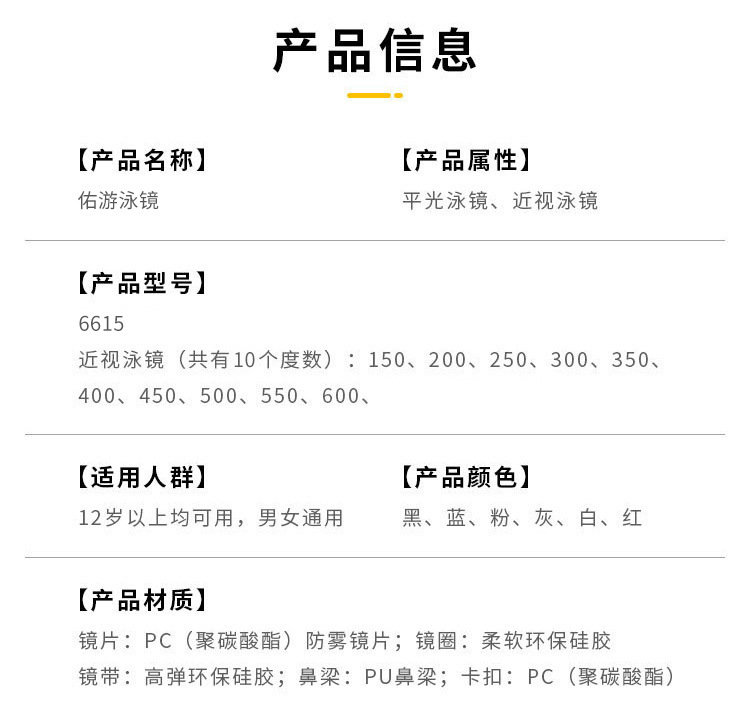 产品信息

【产品名称】
佑游泳镜

【产品属性】
平光泳镜、近视泳镜

【产品型号】
6615
近视泳镜（共有10个度数）：150、200、250、300、350、400、450、500、550、600、

【适用人群】
12岁以上均可用，男女通用

【产品颜色】
黑、蓝、粉、灰、白、红

【产品材质】
镜片：PC（聚碳酸酯）防雾镜片；镜圈：柔软环保硅胶
镜带：高弹环保硅胶；鼻梁：PU鼻梁；卡扣：PC（聚碳酸酯）